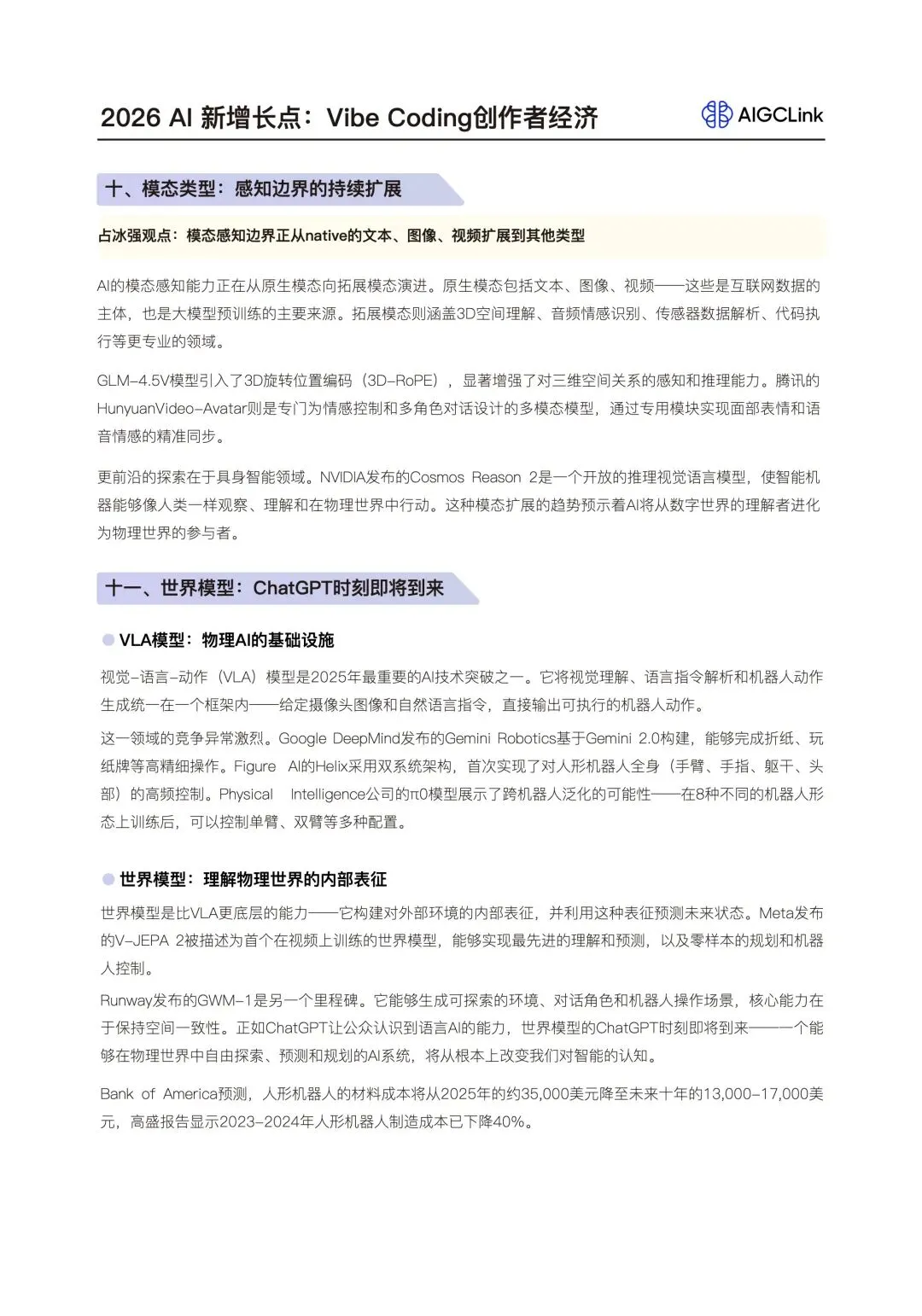 2026 AI 新增长点：Vibe Coding创作者经济

AIGCLink

十、模态类型：感知边界的持续扩展

占冰强观点：模态感知边界正从native的文本、图像、视频扩展到其他类型

AI的模态感知能力正在从原生模态向拓展模态演进。原生模态包括文本、图像、视频——这些是互联网数据的主体，也是大模型预训练的主要来源。拓展模态则涵盖3D空间理解、音频情感识别、传感器数据解析、代码执行等更专业的领域。

GLM-4.5V模型引入了3D旋转位置编码（3D-RoPE），显著增强了对三维空间关系的感知和推理能力。腾讯的HunyuanVideo-Avatar则是专门为情感控制和多角色对话设计的多模态模型，通过专用模块实现面部表情和语音情感的精准同步。

更前沿的探索在于具身智能领域。NVIDIA发布的Cosmos Reason 2是一个开放的推理视觉语言模型，使智能机器能够像人类一样观察、理解和在物理世界中行动。这种模态扩展的趋势预示着AI将从数字世界的理解者进化为物理世界的参与者。

十一、世界模型：ChatGPT时刻即将到来

VLA模型：物理AI的基础设施

视觉-语言-动作（VLA）模型是2025年最重要的AI技术突破之一。它将视觉理解、语言指令解析和机器人动作生成统一在一个框架内——给定摄像头图像和自然语言指令，直接输出可执行的机器人动作。

这一领域的竞争异常激烈。Google DeepMind发布的Gemini Robotics基于Gemini 2.0构建，能够完成折纸、玩纸牌等高精细操作。Figure AI的Helix采用双系统架构，首次实现了对人形机器人全身（手臂、手指、躯干、头部）的高频控制。Physical Intelligence公司的π0模型展示了跨机器人泛化的可能性——在8种不同的机器人形态上训练后，可以控制单臂、双臂等多种配置。

世界模型：理解物理世界的内部表征

世界模型是比VLA更底层的能力——它构建对外部环境的内部表征，并利用这种表征预测未来状态。Meta发布的V-JEPA 2被描述为首个在视频上训练的世界模型，能够实现最先进的理解和预测，以及零样本的规划和机器人控制。

Runway发布的GWM-1是另一个里程碑。它能够生成可探索的环境、对话角色和机器人操作场景，核心能力在于保持空间一致性。正如ChatGPT让公众认识到语言AI的能力，世界模型的ChatGPT时刻即将到来——一个能够在物理世界中自由探索、预测和规划的AI系统，将从根本上改变我们对智能的认知。

Bank of America预测，人形机器人的材料成本将从2025年的约35,000美元降至未来十年的13,000-17,000美元，高盛报告显示2023-2024年人形机器人制造成本已下降40%。